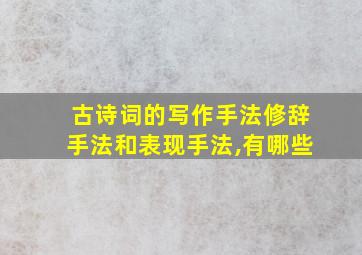 古诗词的写作手法修辞手法和表现手法,有哪些